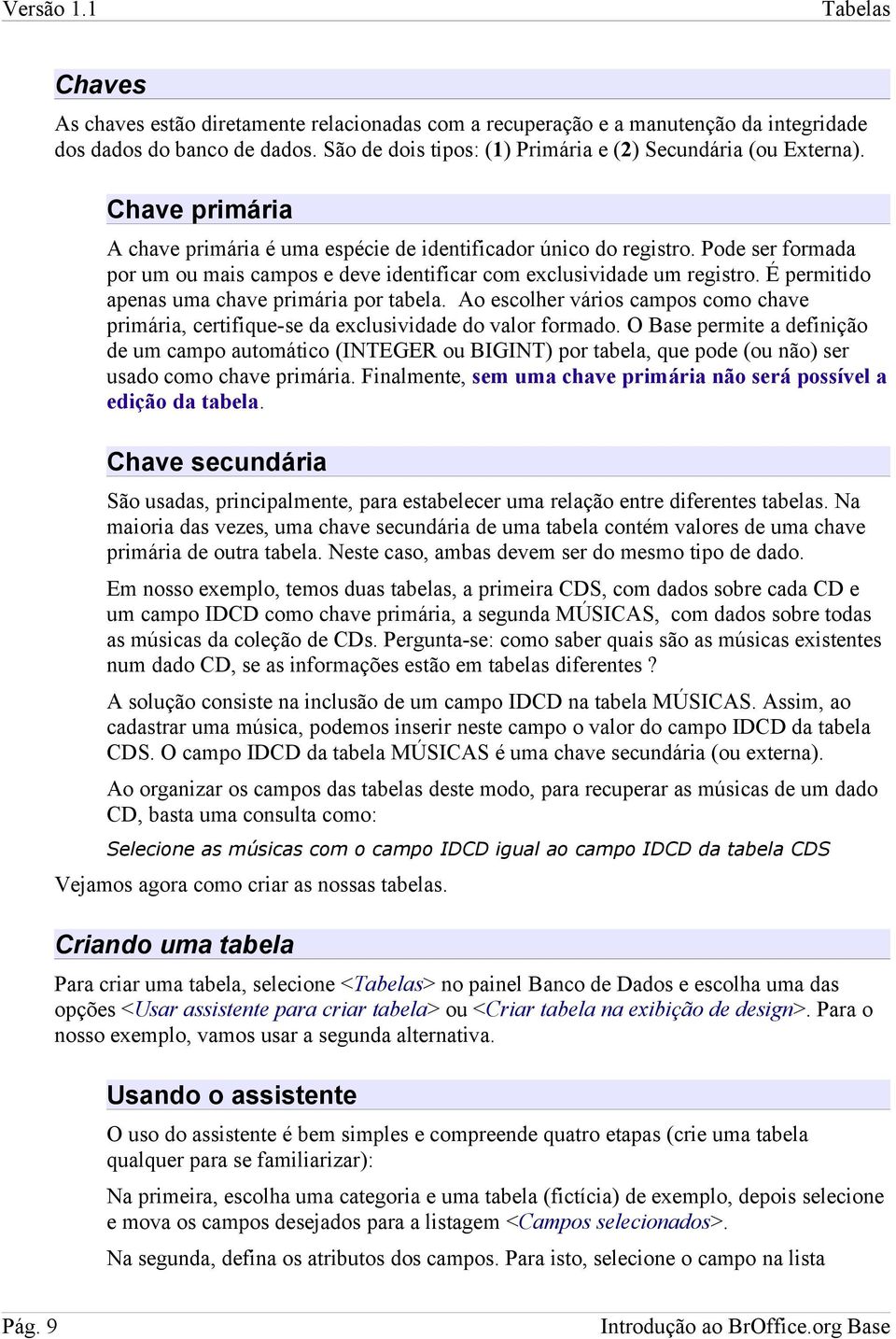 Versão 1.1 Tabelas

Chaves

As chaves estão diretamente relacionadas com a recuperação e a manutenção da integridade dos dados do banco de dados. São de dois tipos: (1) Primária e (2) Secundária (ou Externa).

Chave primária

A chave primária é uma espécie de identificador único do registro. Pode ser formada por um ou mais campos e deve identificar com exclusividade um registro. É permitido apenas uma chave primária por tabela. Ao escolher vários campos como chave primária, certifique-se da exclusividade do valor formado. O Base permite a definição de um campo automático (INTEGER ou BIGINT) por tabela, que pode (ou não) ser usado como chave primária. Finalmente, sem uma chave primária não será possível a edição da tabela.

Chave secundária

São usadas, principalmente, para estabelecer uma relação entre diferentes tabelas. Na maioria das vezes, uma chave secundária de uma tabela contém valores de uma chave primária de outra tabela. Neste caso, ambas devem ser do mesmo tipo de dado.

Em nosso exemplo, temos duas tabelas, a primeira CDS, com dados sobre cada CD e um campo IDCD como chave primária, a segunda MÚSICAS, com dados sobre todas as músicas da coleção de CDs. Pergunta-se: como saber quais são as músicas existentes num dado CD, se as informações estão em tabelas diferentes ?

A solução consiste na inclusão de um campo IDCD na tabela MÚSICAS. Assim, ao cadastrar uma música, podemos inserir neste campo o valor do campo IDCD da tabela CDS. O campo IDCD da tabela MÚSICAS é uma chave secundária (ou externa).

Ao organizar os campos das tabelas deste modo, para recuperar as músicas de um dado CD, basta uma consulta como:

Selecione as músicas com o campo IDCD igual ao campo IDCD da tabela CDS

Vejamos agora como criar as nossas tabelas.

Criando uma tabela

Para criar uma tabela, selecione <Tabelas> no painel Banco de Dados e escolha uma das opções <Usar assistente para criar tabela> ou <Criar tabela na exibição de design>. Para o nosso exemplo, vamos usar a segunda alternativa.

Usando o assistente

O uso do assistente é bem simples e compreende quatro etapas (crie uma tabela qualquer para se familiarizar):

Na primeira, escolha uma categoria e uma tabela (fictícia) de exemplo, depois selecione e mova os campos desejados para a listagem <Campos selecionados>.

Na segunda, defina os atributos dos campos. Para isto, selecione o campo na lista

Pág. 9 Introdução ao BrOffice.org Base